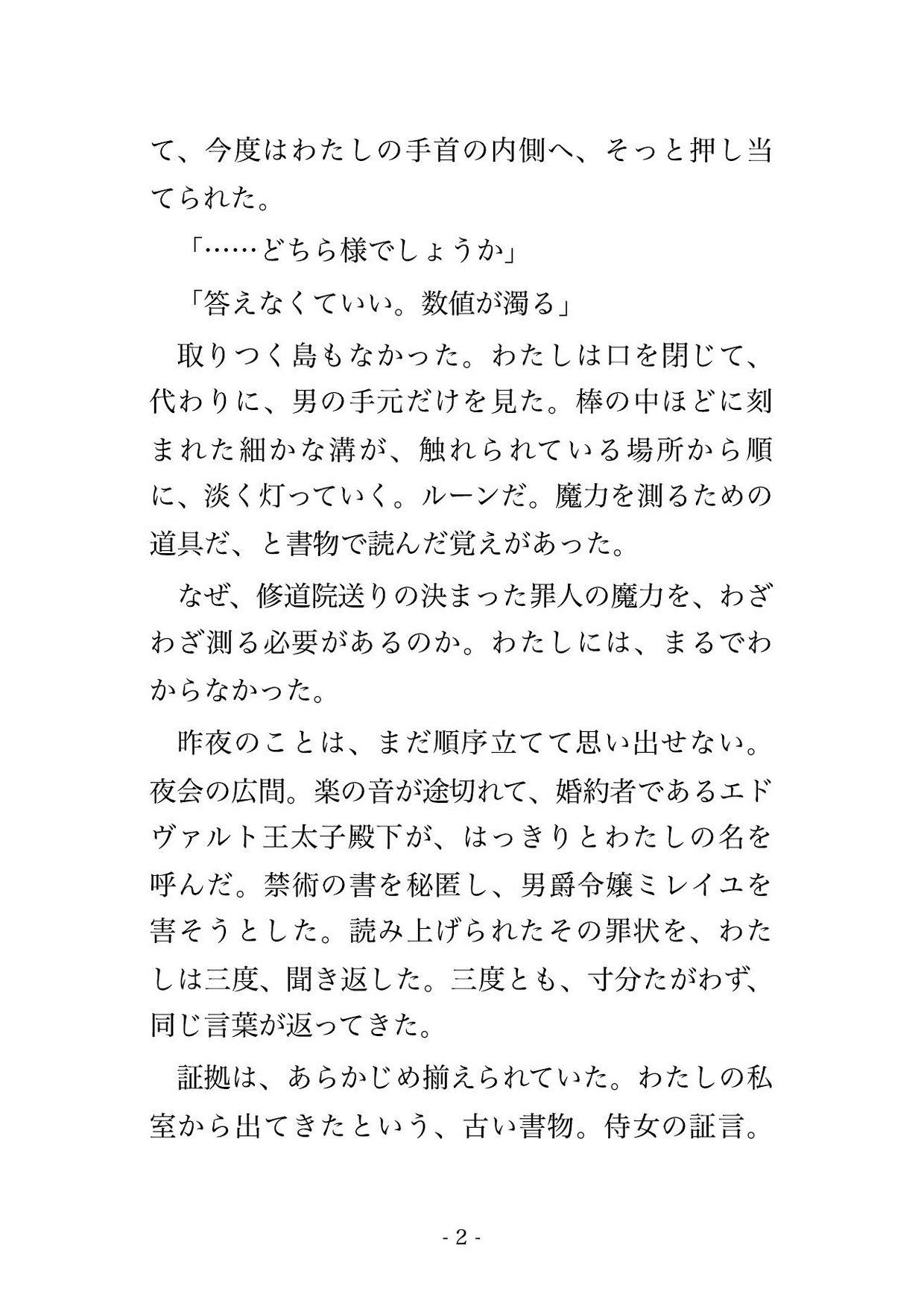 て、今度はわたしの手首の内側へ、そっと押し当てられた。

「……どちら様でしょうか」

「答えなくていい。数値が濁る」

取りつく島もなかった。わたしは口を閉じて、代わりに、男の手元だけを見た。棒の中ほどに刻まれた細かな溝が、触れられている場所から順に、淡く灯っていく。ルーンだ。魔力を測るための道具だ、と書物で読んだ覚えがあった。

なぜ、修道院送りの決まった罪人の魔力を、わざわざ測る必要があるのか。わたしには、まるでわからなかった。

昨夜のことは、まだ順序立てて思い出せない。夜会の広間。楽の音が途切れて、婚約者であるエドヴァルト王太子殿下が、はっきりとわたしの名を呼んだ。禁術の書を秘匿し、男爵令嬢ミレイユを害そうとした。読み上げられたその罪状を、わたしは三度、聞き返した。三度とも、寸分たがわず、同じ言葉が返ってきた。

証拠は、あらかじめ揃えられていた。わたしの私室から出てきたという、古い書物。侍女の証言。

- 2 -